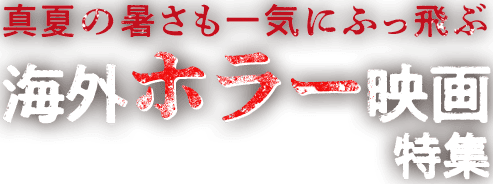 真夏の暑さも一気にふっ飛ぶ

海外ホラー映画
特集